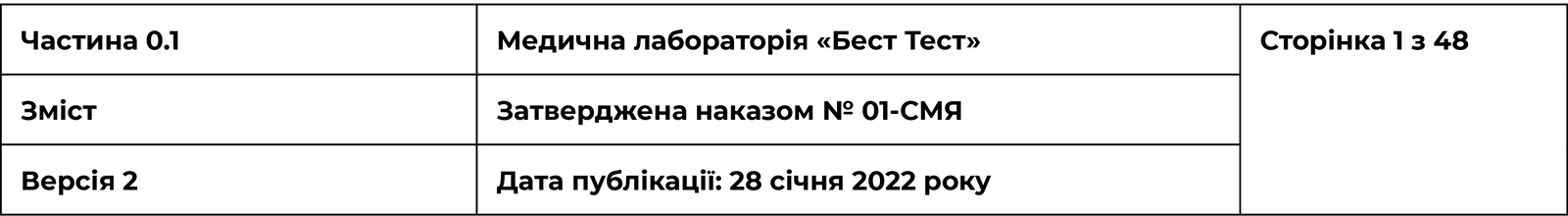 | Частина 0.1 | Медична лабораторія «Бест Тест» | Сторінка 1 з 48 |
|---|---|---|
| Зміст | Затверджена наказом № 01-СМЯ | |
| Версія 2 | Дата публікації: 28 січня 2022 року | |